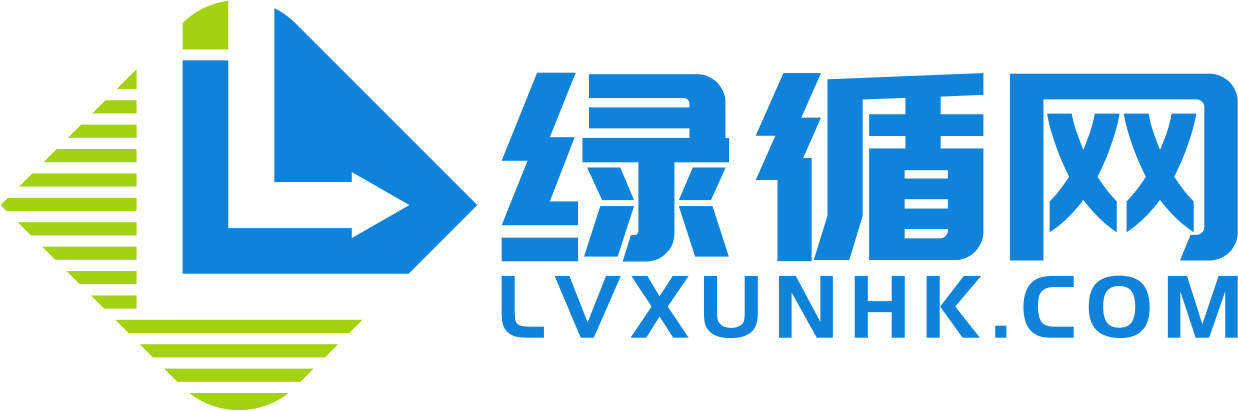 绿循网
LVXUNHK.COM